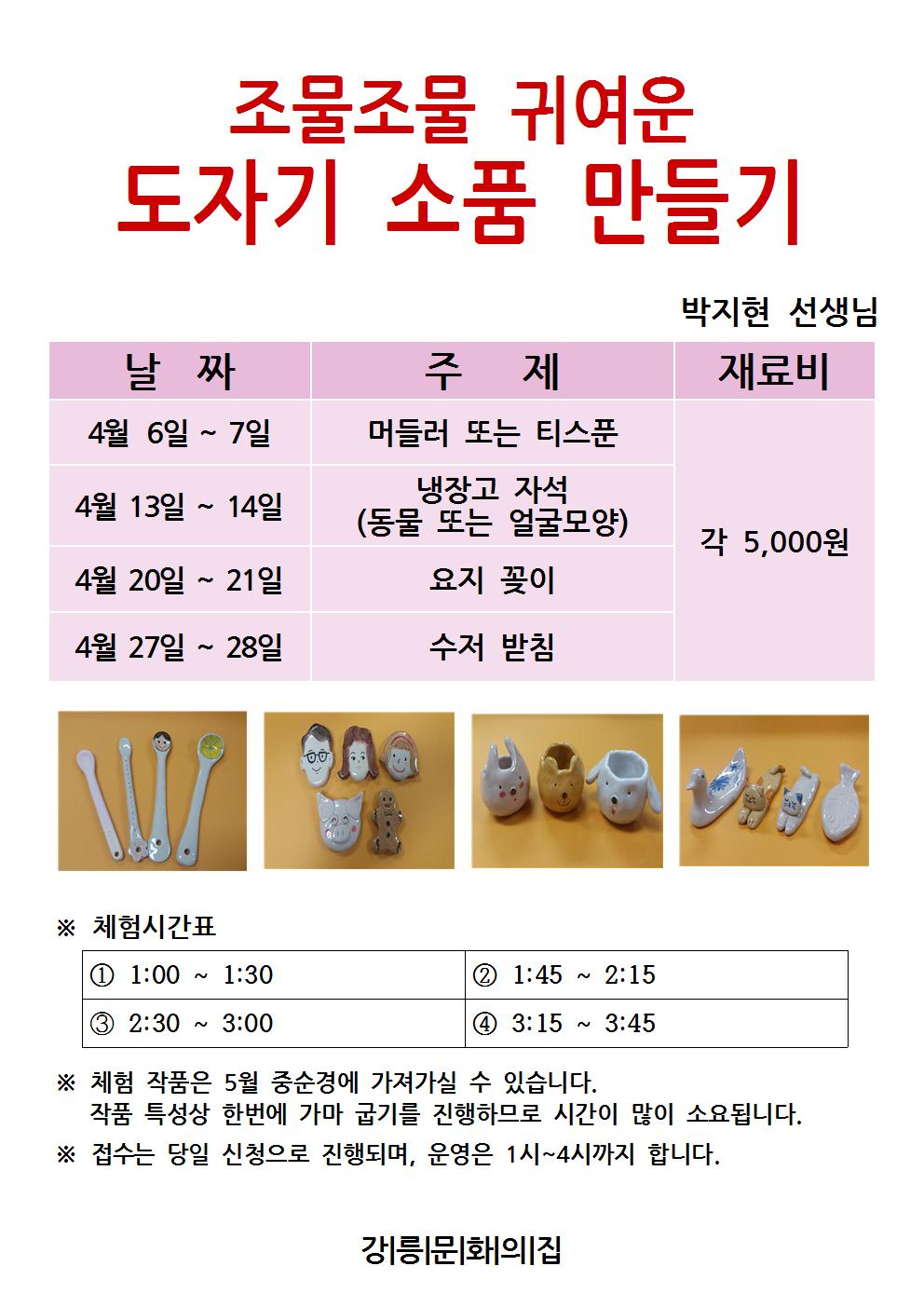 조물조물 귀여운
도자기 소품 만들기

박지현 선생님

| 날 짜 | 주 제 | 재료비 |
|---|---|---|
| 4월 6일 ~ 7일 | 머들러 또는 티스푼 | 각 5,000원 |
| 4월 13일 ~ 14일 | 냉장고 자석 (동물 또는 얼굴모양) | |
| 4월 20일 ~ 21일 | 요지 꽂이 | |
| 4월 27일 ~ 28일 | 수저 받침 | |

※ 체험시간표

| ① 1:00 ~ 1:30 | ② 1:45 ~ 2:15 |
|---|---|
| ③ 2:30 ~ 3:00 | ④ 3:15 ~ 3:45 |

※ 체험 작품은 5월 중순경에 가져가실 수 있습니다.
작품 특성상 한번에 가마 굽기를 진행하므로 시간이 많이 소요됩니다.

※ 접수는 당일 신청으로 진행되며, 운영은 1시~4시까지 합니다.

강릉|문|화|의|집